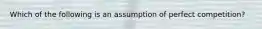 Which of the following is an assumption of perfect competition?